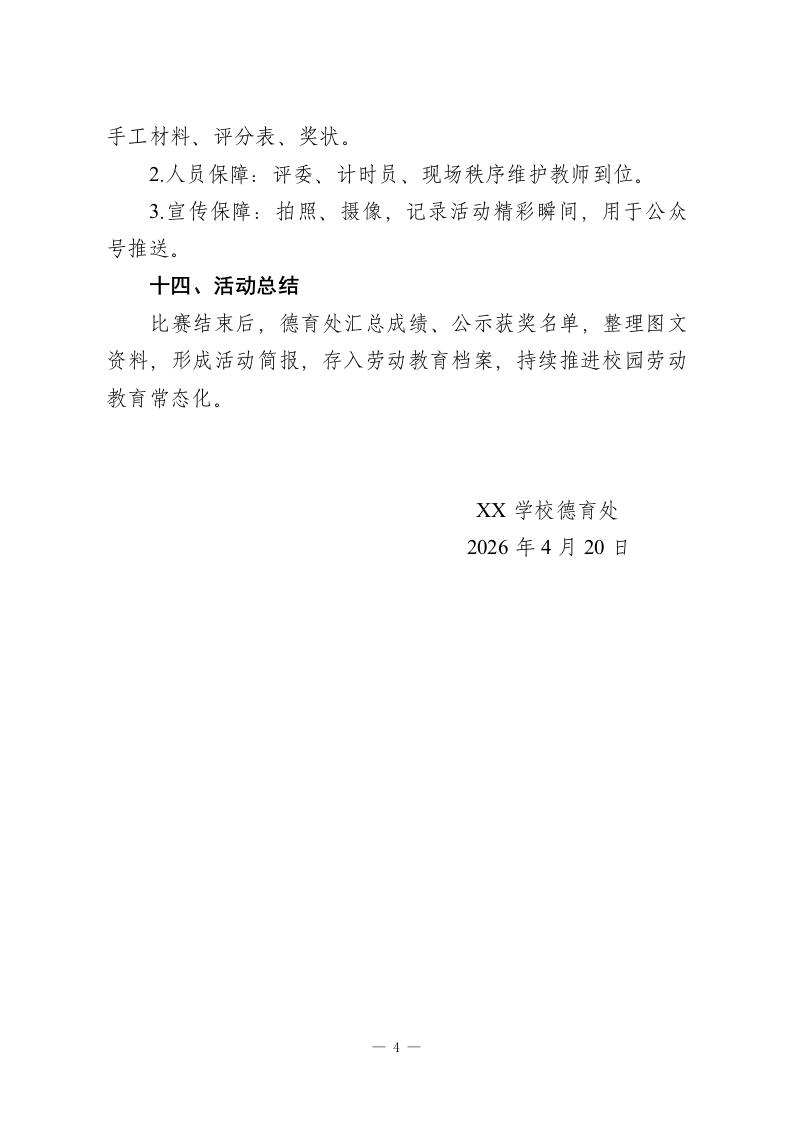 手工材料、评分表、奖状。

2.人员保障：评委、计时员、现场秩序维护教师到位。

3.宣传保障：拍照、摄像，记录活动精彩瞬间，用于公众号推送。

十四、活动总结

比赛结束后，德育处汇总成绩、公示获奖名单，整理图文资料，形成活动简报，存入劳动教育档案，持续推进校园劳动教育常态化。

XX 学校德育处
2026 年 4 月 20 日

— 4 —